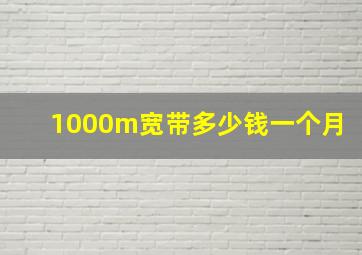 1000m宽带多少钱一个月